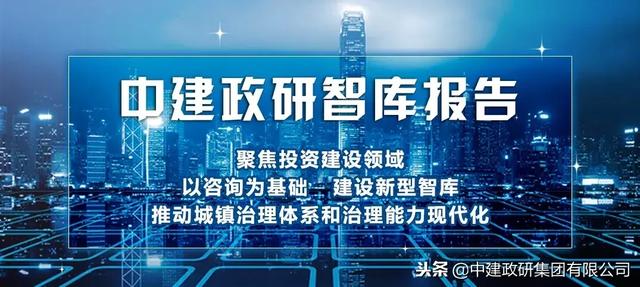 中建政研智库报告

聚焦投资建设领域
以咨询为基础 建设新型智库
推动城镇治理体系和治理能力现代化

头条 @中建政研集团有限公司